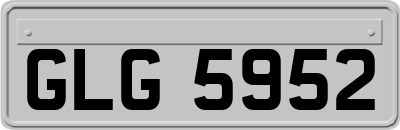 GLG 5952